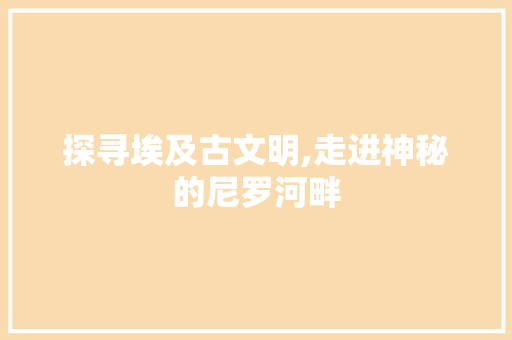 探寻埃及古文明,走进神秘的尼罗河畔